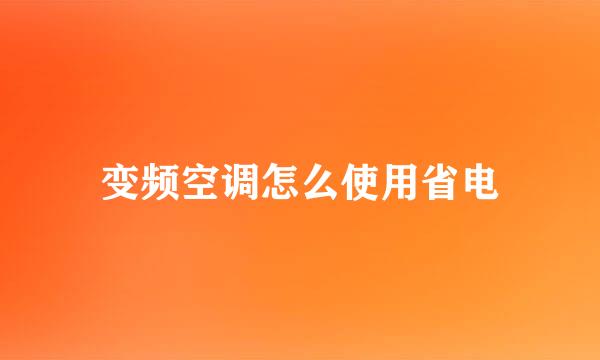 变频空调怎么使用省电